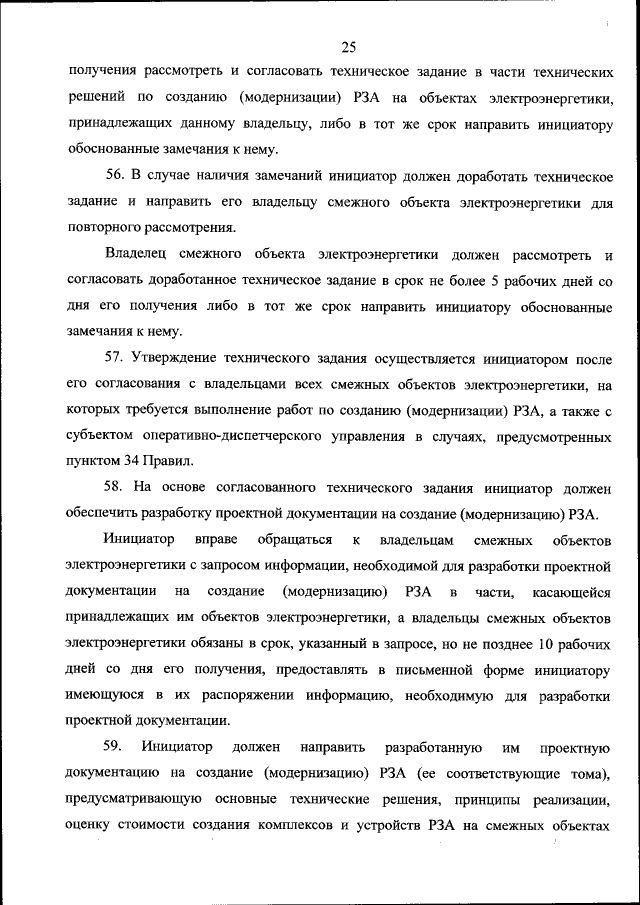 25

получения рассмотреть и согласовать техническое задание в части технических решений по созданию (модернизации) РЗА на объектах электроэнергетики, принадлежащих данному владельцу, либо в тот же срок направить инициатору обоснованные замечания к нему.

56. В случае наличия замечаний инициатор должен доработать техническое задание и направить его владельцу смежного объекта электроэнергетики для повторного рассмотрения.

Владелец смежного объекта электроэнергетики должен рассмотреть и согласовать доработанное техническое задание в срок не более 5 рабочих дней со дня его получения либо в тот же срок направить инициатору обоснованные замечания к нему.

57. Утверждение технического задания осуществляется инициатором после его согласования с владельцами всех смежных объектов электроэнергетики, на которых требуется выполнение работ по созданию (модернизации) РЗА, а также с субъектом оперативно-диспетчерского управления в случаях, предусмотренных пунктом 34 Правил.

58. На основе согласованного технического задания инициатор должен обеспечить разработку проектной документации на создание (модернизацию) РЗА.

Инициатор вправе обращаться к владельцам смежных объектов электроэнергетики с запросом информации, необходимой для разработки проектной документации на создание (модернизацию) РЗА в части, касающейся принадлежащих им объектов электроэнергетики, а владельцы смежных объектов электроэнергетики обязаны в срок, указанный в запросе, но не позднее 10 рабочих дней со дня его получения, предоставлять в письменной форме инициатору имеющуюся в их распоряжении информацию, необходимую для разработки проектной документации.

59. Инициатор должен направить разработанную им проектную документацию на создание (модернизацию) РЗА (ее соответствующие тома), предусматривающую основные технические решения, принципы реализации, оценку стоимости создания комплексов и устройств РЗА на смежных объектах